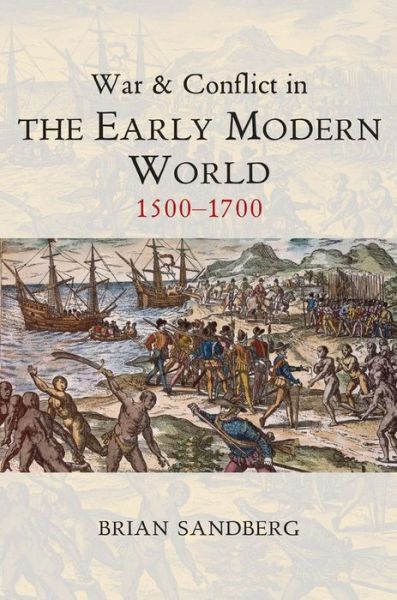 War & Conflict in
THE EARLY MODERN WORLD
1500–1700

BRIAN SANDBERG